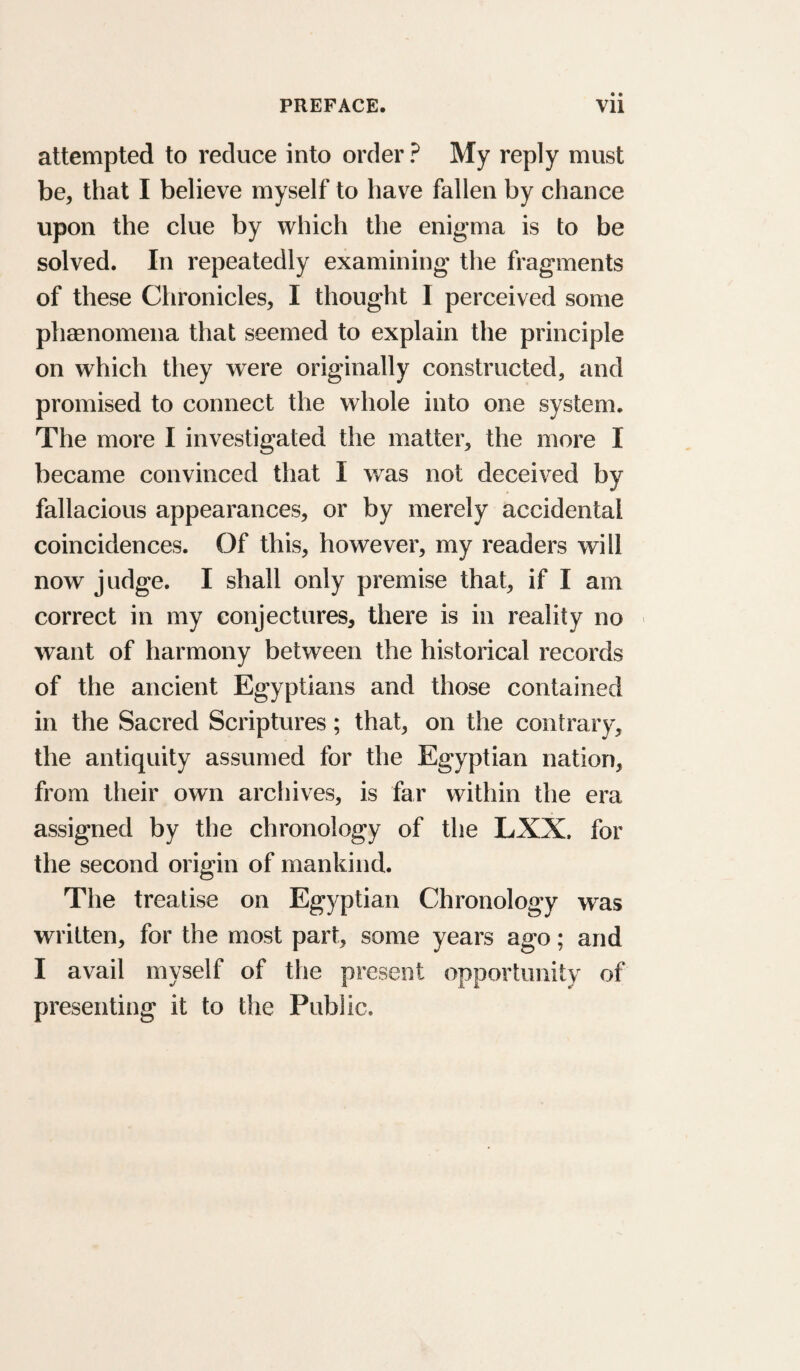 PREFACE. vii

attempted to reduce into order? My reply must be, that I believe myself to have fallen by chance upon the clue by which the enigma is to be solved. In repeatedly examining the fragments of these Chronicles, I thought I perceived some phænomena that seemed to explain the principle on which they were originally constructed, and promised to connect the whole into one system. The more I investigated the matter, the more I became convinced that I was not deceived by fallacious appearances, or by merely accidental coincidences. Of this, however, my readers will now judge. I shall only premise that, if I am correct in my conjectures, there is in reality no want of harmony between the historical records of the ancient Egyptians and those contained in the Sacred Scriptures; that, on the contrary, the antiquity assumed for the Egyptian nation, from their own archives, is far within the era assigned by the chronology of the LXX. for the second origin of mankind.

The treatise on Egyptian Chronology was written, for the most part, some years ago; and I avail myself of the present opportunity of presenting it to the Public.